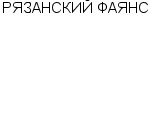 РЯЗАНСКИЙ ФАЯНС